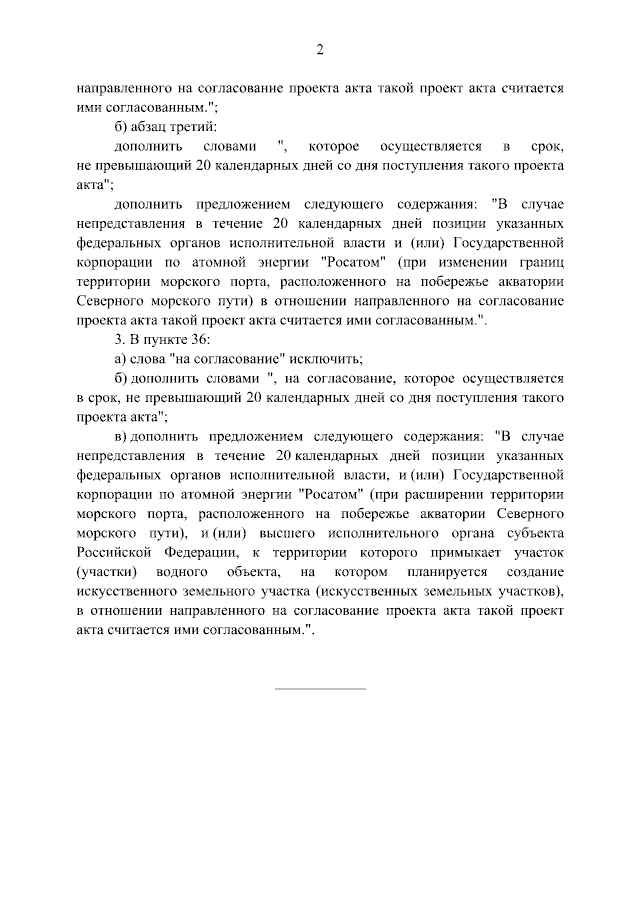 2

направленного на согласование проекта акта такой проект акта считается ими согласованным.";

б) абзац третий:

дополнить словами ", которое осуществляется в срок, не превышающий 20 календарных дней со дня поступления такого проекта акта";

дополнить предложением следующего содержания: "В случае непредставления в течение 20 календарных дней позиции указанных федеральных органов исполнительной власти и (или) Государственной корпорации по атомной энергии "Росатом" (при изменении границ территории морского порта, расположенного на побережье акватории Северного морского пути) в отношении направленного на согласование проекта акта такой проект акта считается ими согласованным.".

3. В пункте 36:

а) слова "на согласование" исключить;

б) дополнить словами ", на согласование, которое осуществляется в срок, не превышающий 20 календарных дней со дня поступления такого проекта акта";

в) дополнить предложением следующего содержания: "В случае непредставления в течение 20 календарных дней позиции указанных федеральных органов исполнительной власти, и (или) Государственной корпорации по атомной энергии "Росатом" (при расширении территории морского порта, расположенного на побережье акватории Северного морского пути), и (или) высшего исполнительного органа субъекта Российской Федерации, к территории которого примыкает участок (участки) водного объекта, на котором планируется создание искусственного земельного участка (искусственных земельных участков), в отношении направленного на согласование проекта акта такой проект акта считается ими согласованным.".